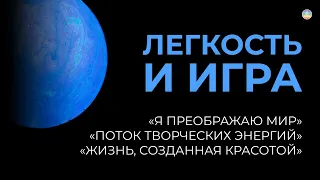 ЛЕГКОСТЬ И ИГРА

«Я ПРЕОБРАЖАЮ МИР»
«ПОТОК ТВОРЧЕСКИХ ЭНЕРГИЙ»
«ЖИЗНЬ, СОЗДАННАЯ КРАСОТОЙ»